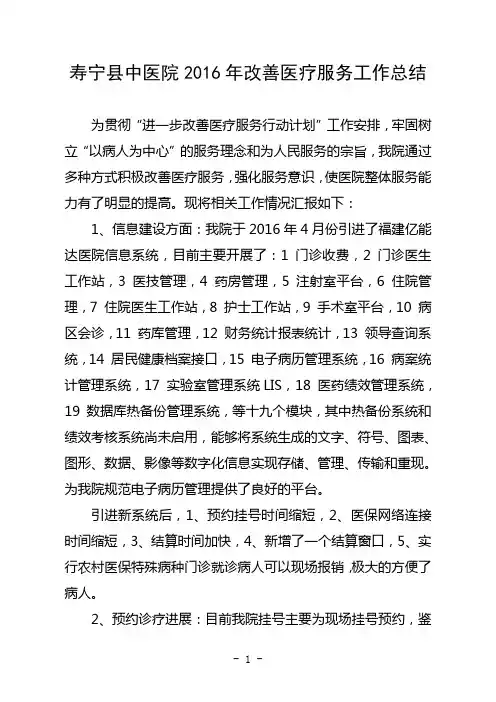 寿宁县中医院 2016 年改善医疗服务工作总结

为贯彻“进一步改善医疗服务行动计划”工作安排，牢固树立“以病人为中心”的服务理念和为人民服务的宗旨，我院通过多种方式积极改善医疗服务，强化服务意识，使医院整体服务能力有了明显的提高。现将相关工作情况汇报如下：

1、信息建设方面：我院于 2016 年 4 月份引进了福建亿能达医院信息系统，目前主要开展了：1 门诊收费，2 门诊医生工作站，3 医技管理，4 药房管理，5 注射室平台，6 住院管理，7 住院医生工作站，8 护士工作站，9 手术室平台，10 病区会诊，11 药库管理，12 财务统计报表统计，13 领导查询系统，14 居民健康档案接口，15 电子病历管理系统，16 病案统计管理系统，17 实验室管理系统 LIS，18 医药绩效管理系统，19 数据库热备份管理系统，等十九个模块，其中热备份系统和绩效考核系统尚未启用，能够将系统生成的文字、符号、图表、图形、数据、影像等数字化信息实现存储、管理、传输和重现。为我院规范电子病历管理提供了良好的平台。

引进新系统后，1、预约挂号时间缩短，2、医保网络连接时间缩短，3、结算时间加快，4、新增了一个结算窗口，5、实行农村医保特殊病种门诊就诊病人可以现场报销，极大的方便了病人。

2、预约诊疗进展：目前我院挂号主要为现场挂号预约，鉴

- 1 -